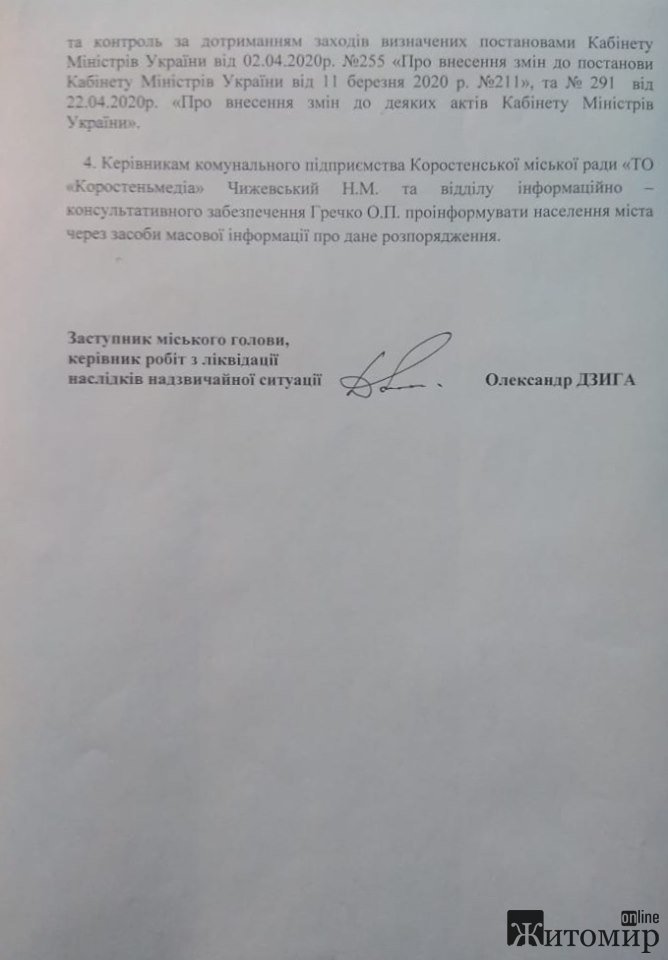 та контроль за дотриманням заходів визначених постановами Кабінету Міністрів України від 02.04.2020р. №255 «Про внесення змін до постанови Кабінету Міністрів України від 11 березня 2020 р. №211», та № 291 від 22.04.2020р. «Про внесення змін до деяких актів Кабінету Міністрів України».

4. Керівникам комунального підприємства Коростенської міської ради «ТО «Коростеньмедіа» Чижевський Н.М. та відділу інформаційно – консультативного забезпечення Гречко О.П. проінформувати населення міста через засоби масової інформації про дане розпорядження.

Заступник міського голови,
керівник робіт з ліквідації
наслідків надзвичайної ситуації

Олександр ДЗИГА

Житомир online